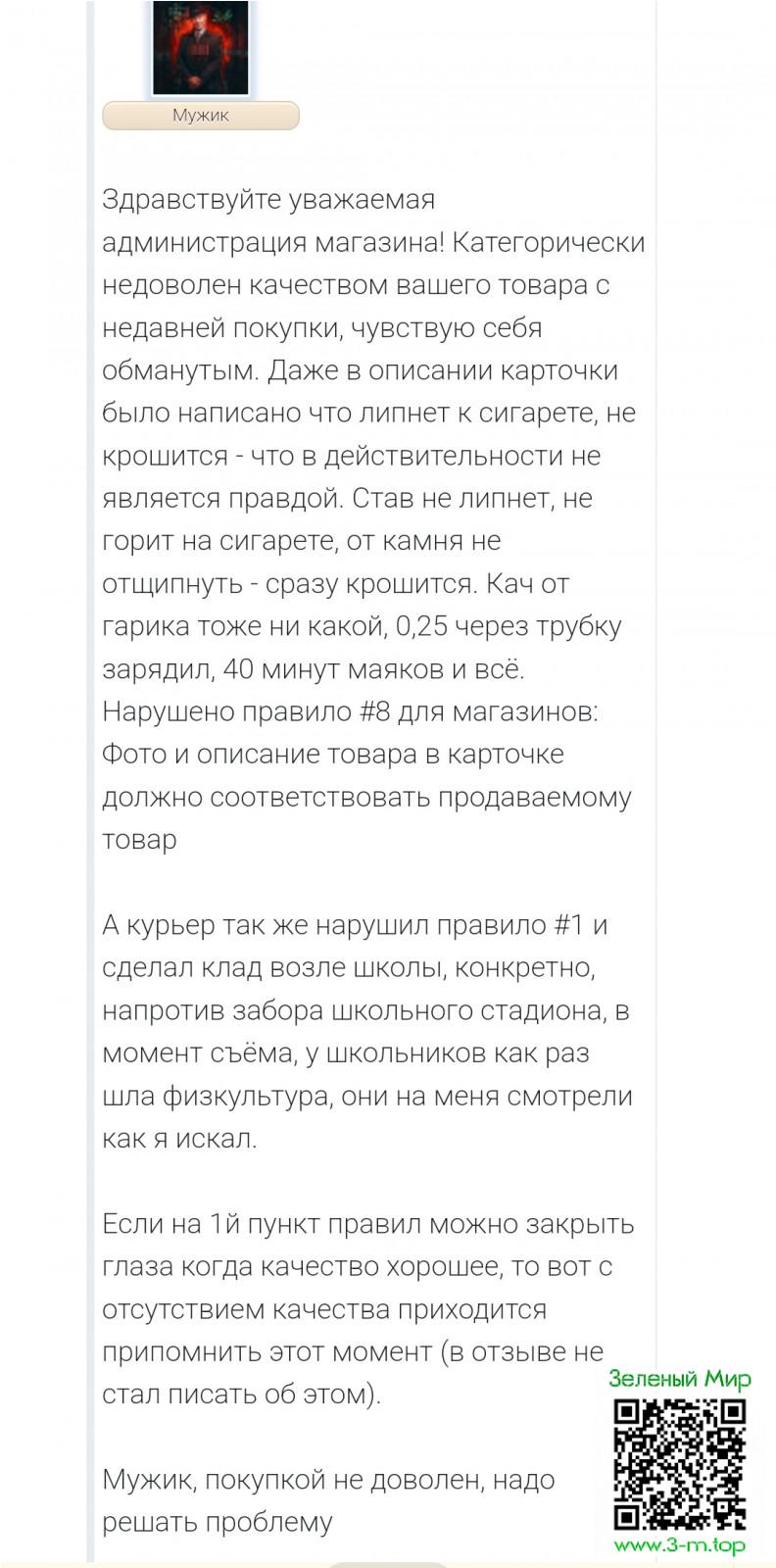 Мужик

Здравствуйте уважаемая администрация магазина! Категорически недоволен качеством вашего товара с недавней покупки, чувствую себя обманутым. Даже в описании карточки было написано что липнет к сигарете, не крошится - что в действительности не является правдой. Став не липнет, не горит на сигарете, от камня не отщипнуть - сразу крошится. Кач от гарика тоже ни какой, 0,25 через трубку зарядил, 40 минут маяков и всё. Нарушено правило #8 для магазинов: Фото и описание товара в карточке должно соответствовать продаваемому товар

А курьер так же нарушил правило #1 и сделал клад возле школы, конкретно, напротив забора школьного стадиона, в момент съёма, у школьников как раз шла физкультура, они на меня смотрели как я искал.

Если на 1й пункт правил можно закрыть глаза когда качество хорошее, то вот с отсутствием качества приходится припомнить этот момент (в отзыве не стал писать об этом).

Мужик, покупкой не доволен, надо решать проблему

Зеленый Мир
www.3-m.top